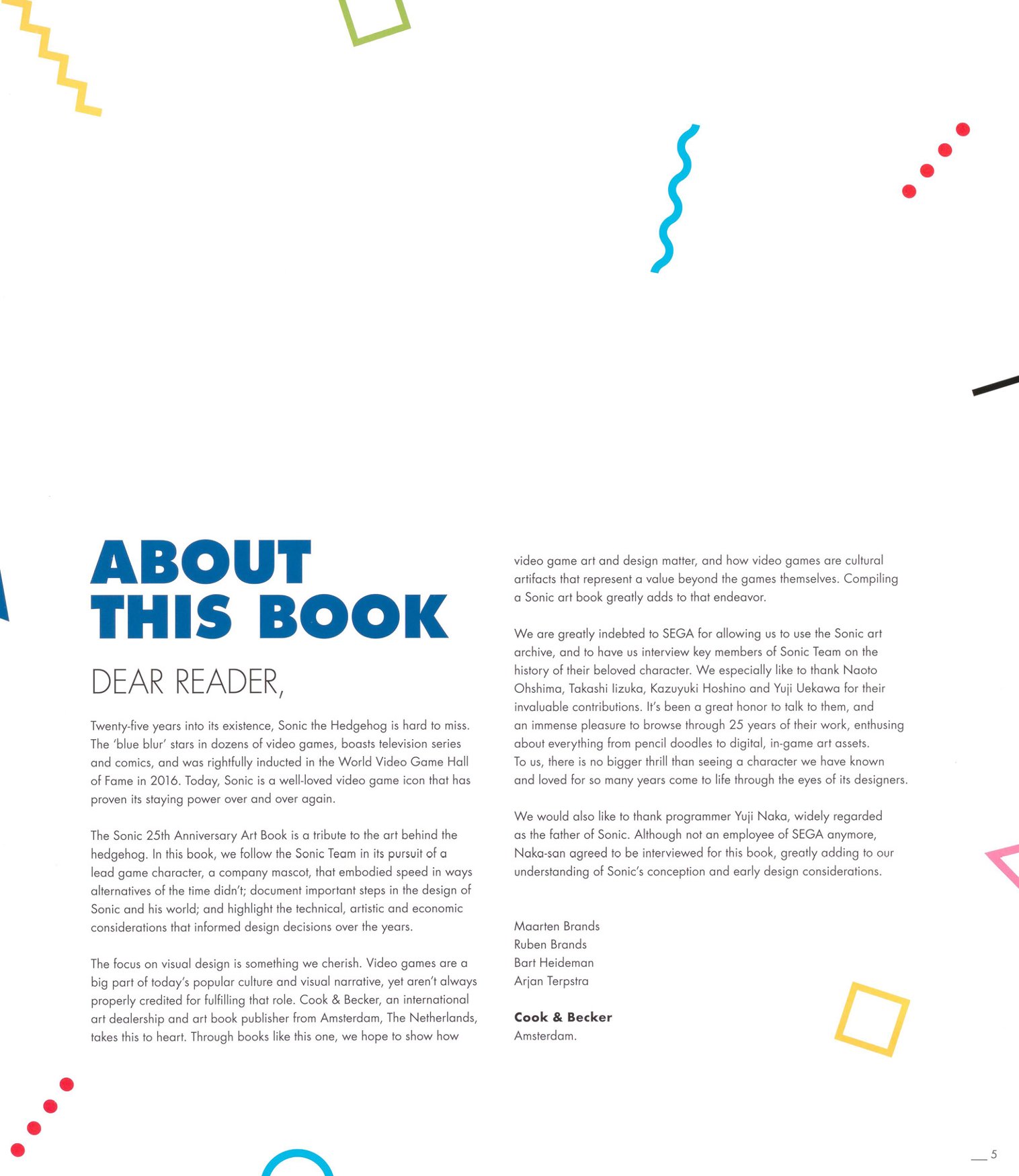 ABOUT THIS BOOK

DEAR READER,

Twenty-five years into its existence, Sonic the Hedgehog is hard to miss. The 'blue blur' stars in dozens of video games, boasts television series and comics, and was rightfully inducted in the World Video Game Hall of Fame in 2016. Today, Sonic is a well-loved video game icon that has proven its staying power over and over again.

The Sonic 25th Anniversary Art Book is a tribute to the art behind the hedgehog. In this book, we follow the Sonic Team in its pursuit of a lead game character, a company mascot, that embodied speed in ways alternatives of the time didn't; document important steps in the design of Sonic and his world; and highlight the technical, artistic and economic considerations that informed design decisions over the years.

The focus on visual design is something we cherish. Video games are a big part of today's popular culture and visual narrative, yet aren't always properly credited for fulfilling that role. Cook & Becker, an international art dealership and art book publisher from Amsterdam, The Netherlands, takes this to heart. Through books like this one, we hope to show how video game art and design matter, and how video games are cultural artifacts that represent a value beyond the games themselves. Compiling a Sonic art book greatly adds to that endeavor.

We are greatly indebted to SEGA for allowing us to use the Sonic art archive, and to have us interview key members of Sonic Team on the history of their beloved character. We especially like to thank Naoto Ohshima, Takashi Iizuka, Kazuyuki Hoshino and Yuji Uekawa for their invaluable contributions. It's been a great honor to talk to them, and an immense pleasure to browse through 25 years of their work, enthusing about everything from pencil doodles to digital, in-game art assets. To us, there is no bigger thrill than seeing a character we have known and loved for so many years come to life through the eyes of its designers.

We would also like to thank programmer Yuji Naka, widely regarded as the father of Sonic. Although not an employee of SEGA anymore, Naka-san agreed to be interviewed for this book, greatly adding to our understanding of Sonic's conception and early design considerations.

Maarten Brands
Ruben Brands
Bart Heideman
Arjan Terpstra

Cook & Becker
Amsterdam.

5